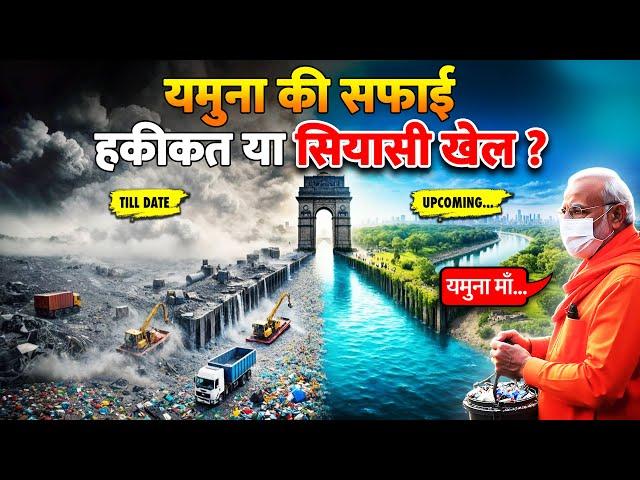 यमुना की सफाई
हकीकत या सियासी खेल ?

TILL DATE

UPCOMING...

यमुना माँ...